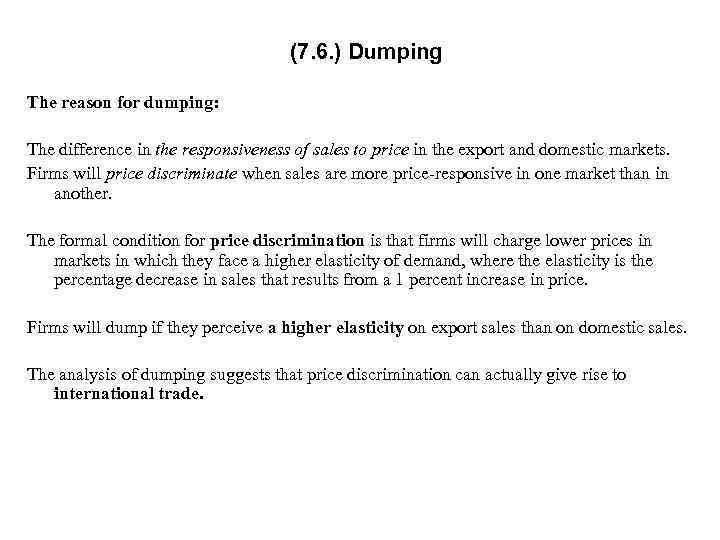 (7.6.) Dumping

The reason for dumping:

The difference in the responsiveness of sales to price in the export and domestic markets.

Firms will price discriminate when sales are more price-responsive in one market than in another.

The formal condition for price discrimination is that firms will charge lower prices in markets in which they face a higher elasticity of demand, where the elasticity is the percentage decrease in sales that results from a 1 percent increase in price.

Firms will dump if they perceive a higher elasticity on export sales than on domestic sales.

The analysis of dumping suggests that price discrimination can actually give rise to international trade.